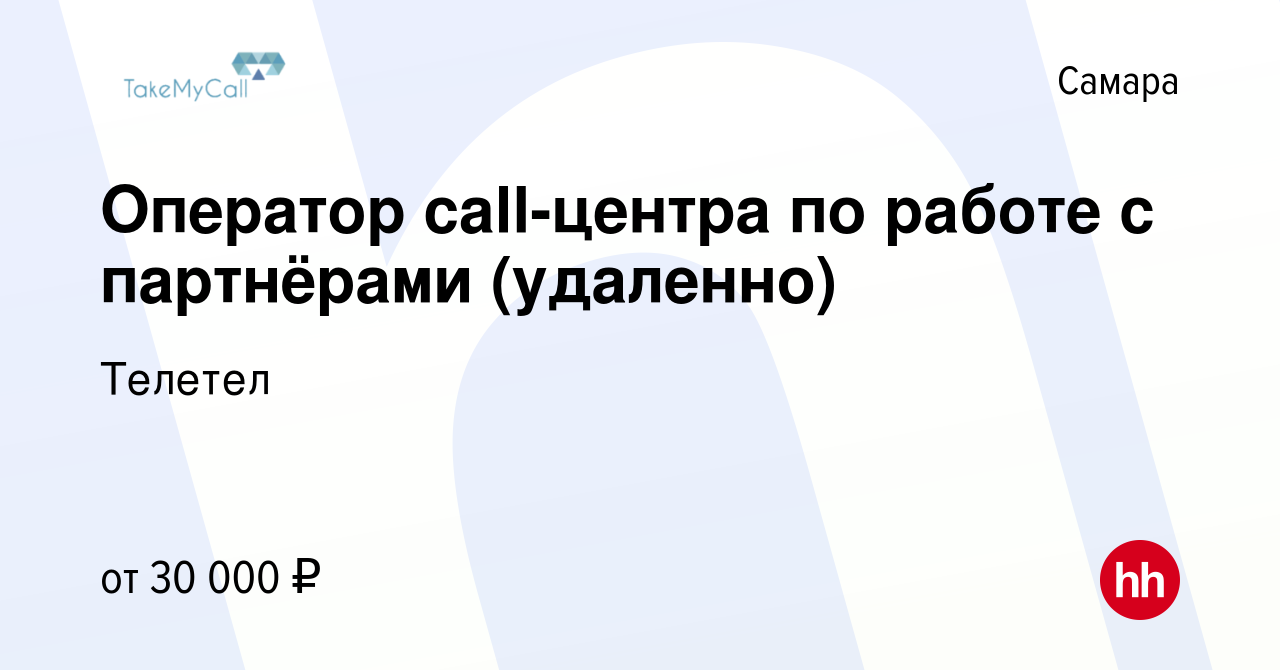 TakeMyCall

Самара

Оператор call-центра по работе с партнёрами (удаленно)

Телетел

от 30 000 ₽

hh